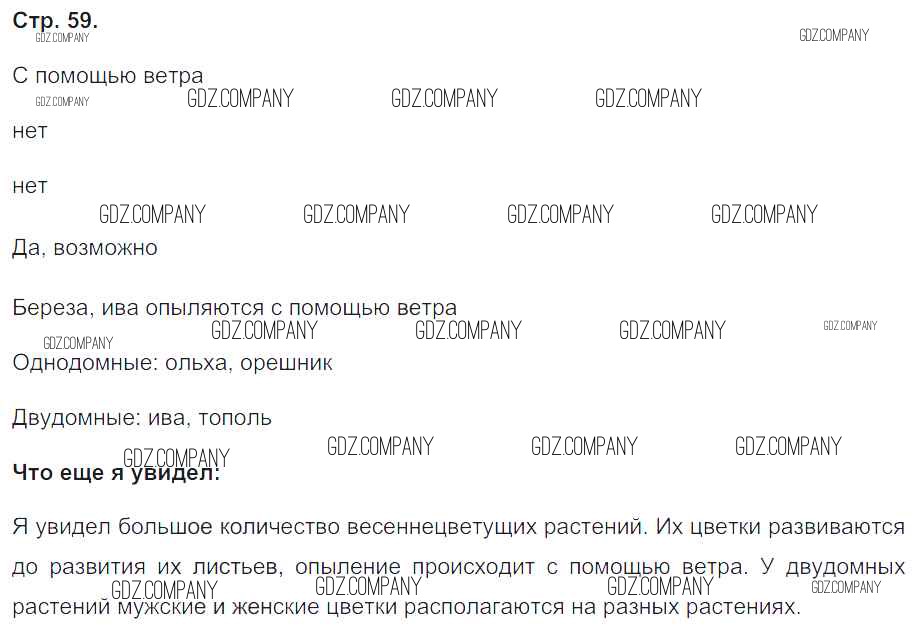 Стр. 59.

С помощью ветра

нет

нет

Да, возможно

Береза, ива опыляются с помощью ветра

Однодомные: ольха, орешник

Двудомные: ива, тополь

Что еще я увидел:

Я увидел большое количество весеннецветущих растений. Их цветки развиваются до развития их листьев, опыление происходит с помощью ветра. У двудомных растений мужские и женские цветки располагаются на разных растениях.

GDZ.COMPANY